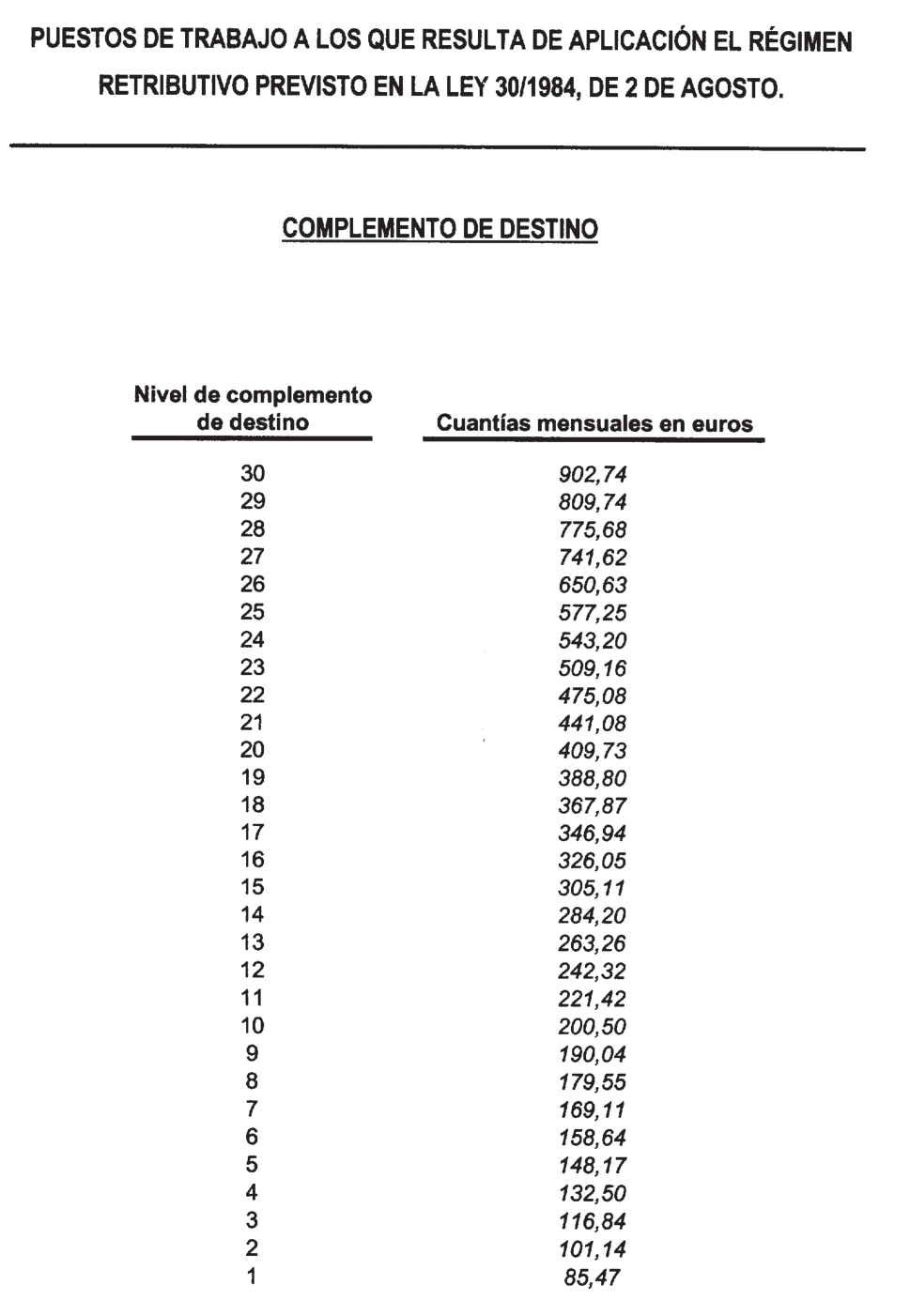 PUESTOS DE TRABAJO A LOS QUE RESULTA DE APLICACIÓN EL RÉGIMEN RETRIBUTIVO PREVISTO EN LA LEY 30/1984, DE 2 DE AGOSTO.

COMPLEMENTO DE DESTINO

| Nivel de complemento de destino | Cuantías mensuales en euros |
|---|---|
| 30 | 902,74 |
| 29 | 809,74 |
| 28 | 775,68 |
| 27 | 741,62 |
| 26 | 650,63 |
| 25 | 577,25 |
| 24 | 543,20 |
| 23 | 509,16 |
| 22 | 475,08 |
| 21 | 441,08 |
| 20 | 409,73 |
| 19 | 388,80 |
| 18 | 367,87 |
| 17 | 346,94 |
| 16 | 326,05 |
| 15 | 305,11 |
| 14 | 284,20 |
| 13 | 263,26 |
| 12 | 242,32 |
| 11 | 221,42 |
| 10 | 200,50 |
| 9 | 190,04 |
| 8 | 179,55 |
| 7 | 169,11 |
| 6 | 158,64 |
| 5 | 148,17 |
| 4 | 132,50 |
| 3 | 116,84 |
| 2 | 101,14 |
| 1 | 85,47 |